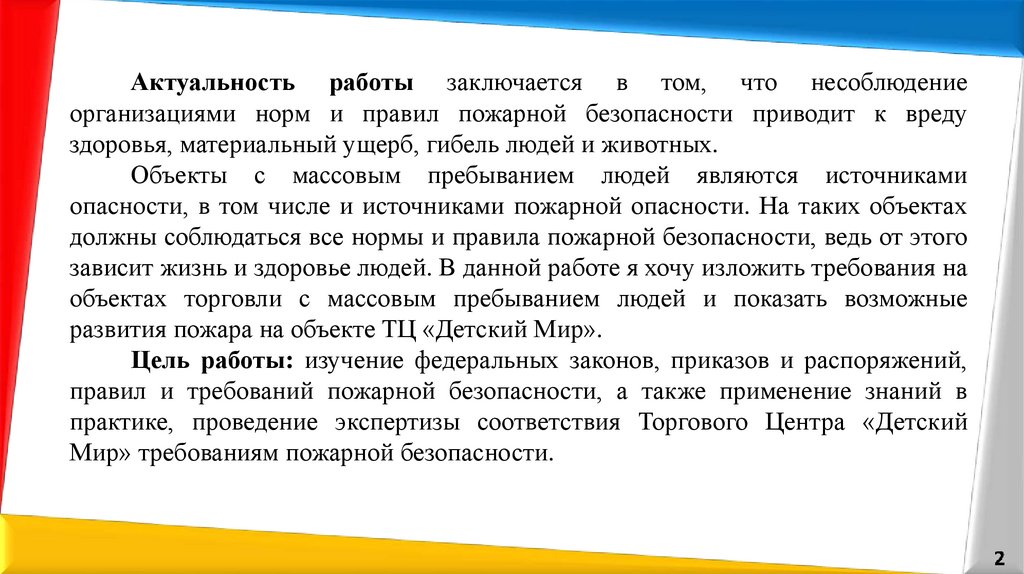 Актуальность работы заключается в том, что несоблюдение организациями норм и правил пожарной безопасности приводит к вреду здоровья, материальный ущерб, гибель людей и животных.

Объекты с массовым пребыванием людей являются источниками опасности, в том числе и источниками пожарной опасности. На таких объектах должны соблюдаться все нормы и правила пожарной безопасности, ведь от этого зависит жизнь и здоровье людей. В данной работе я хочу изложить требования на объектах торговли с массовым пребыванием людей и показать возможные развития пожара на объекте ТЦ «Детский Мир».

Цель работы: изучение федеральных законов, приказов и распоряжений, правил и требований пожарной безопасности, а также применение знаний в практике, проведение экспертизы соответствия Торгового Центра «Детский Мир» требованиям пожарной безопасности.

2